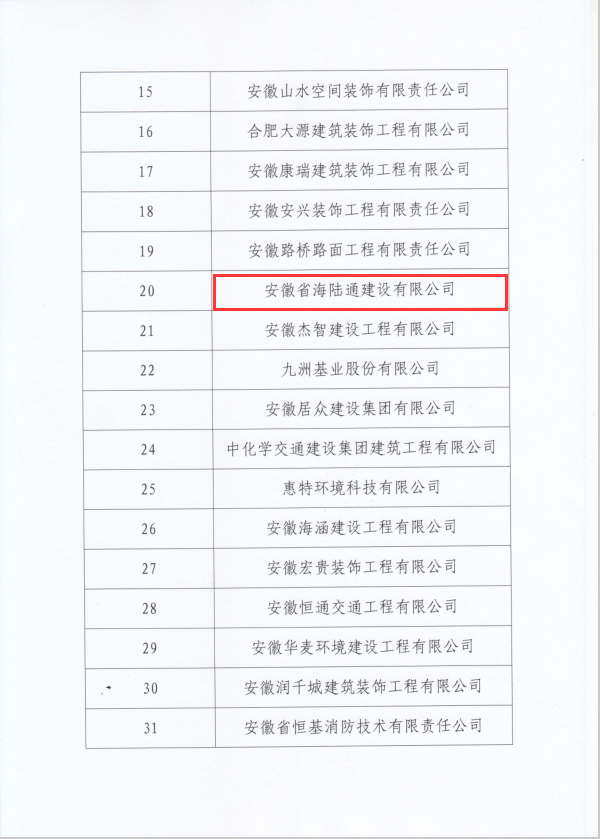 | 15 | 安徽山水空间装饰有限责任公司 |
|---|---|
| 16 | 合肥大源建筑装饰工程有限公司 |
| 17 | 安徽康瑞建筑装饰工程有限公司 |
| 18 | 安徽安兴装饰工程有限责任公司 |
| 19 | 安徽路桥路面工程有限责任公司 |
| 20 | 安徽省海陆通建设有限公司 |
| 21 | 安徽杰智建设工程有限公司 |
| 22 | 九洲基业股份有限公司 |
| 23 | 安徽居众建设集团有限公司 |
| 24 | 中化学交通建设集团建筑工程有限公司 |
| 25 | 惠特环境科技有限公司 |
| 26 | 安徽海涵建设工程有限公司 |
| 27 | 安徽宏贵装饰工程有限公司 |
| 28 | 安徽恒通交通工程有限公司 |
| 29 | 安徽华麦环境建设工程有限公司 |
| 30 | 安徽润千城建筑装饰工程有限公司 |
| 31 | 安徽省恒基消防技术有限责任公司 |